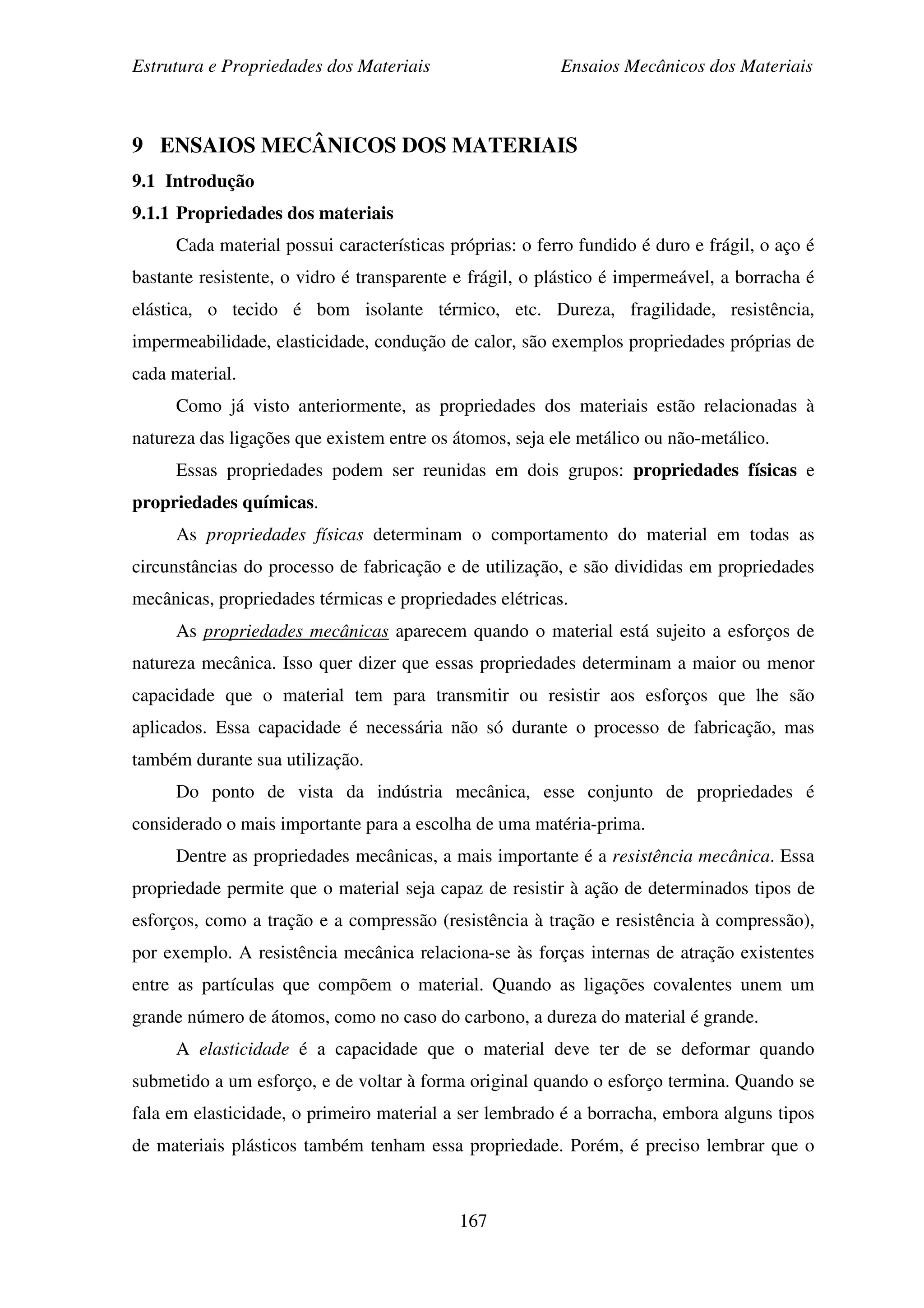 Estrutura e Propriedades dos Materiais

Ensaios Mecânicos dos Materiais

9 ENSAIOS MECÂNICOS DOS MATERIAIS

9.1 Introdução

9.1.1 Propriedades dos materiais

Cada material possui características próprias: o ferro fundido é duro e frágil, o aço é bastante resistente, o vidro é transparente e frágil, o plástico é impermeável, a borracha é elástica, o tecido é bom isolante térmico, etc. Dureza, fragilidade, resistência, impermeabilidade, elasticidade, condução de calor, são exemplos propriedades próprias de cada material.

Como já visto anteriormente, as propriedades dos materiais estão relacionadas à natureza das ligações que existem entre os átomos, seja ele metálico ou não-metálico.

Essas propriedades podem ser reunidas em dois grupos: propriedades físicas e propriedades químicas.

As propriedades físicas determinam o comportamento do material em todas as circunstâncias do processo de fabricação e de utilização, e são divididas em propriedades mecânicas, propriedades térmicas e propriedades elétricas.

As propriedades mecânicas aparecem quando o material está sujeito a esforços de natureza mecânica. Isso quer dizer que essas propriedades determinam a maior ou menor capacidade que o material tem para transmitir ou resistir aos esforços que lhe são aplicados. Essa capacidade é necessária não só durante o processo de fabricação, mas também durante sua utilização.

Do ponto de vista da indústria mecânica, esse conjunto de propriedades é considerado o mais importante para a escolha de uma matéria-prima.

Dentre as propriedades mecânicas, a mais importante é a resistência mecânica. Essa propriedade permite que o material seja capaz de resistir à ação de determinados tipos de esforços, como a tração e a compressão (resistência à tração e resistência à compressão), por exemplo. A resistência mecânica relaciona-se às forças internas de atração existentes entre as partículas que compõem o material. Quando as ligações covalentes unem um grande número de átomos, como no caso do carbono, a dureza do material é grande.

A elasticidade é a capacidade que o material deve ter de se deformar quando submetido a um esforço, e de voltar à forma original quando o esforço termina. Quando se fala em elasticidade, o primeiro material a ser lembrado é a borracha, embora alguns tipos de materiais plásticos também tenham essa propriedade. Porém, é preciso lembrar que o

167